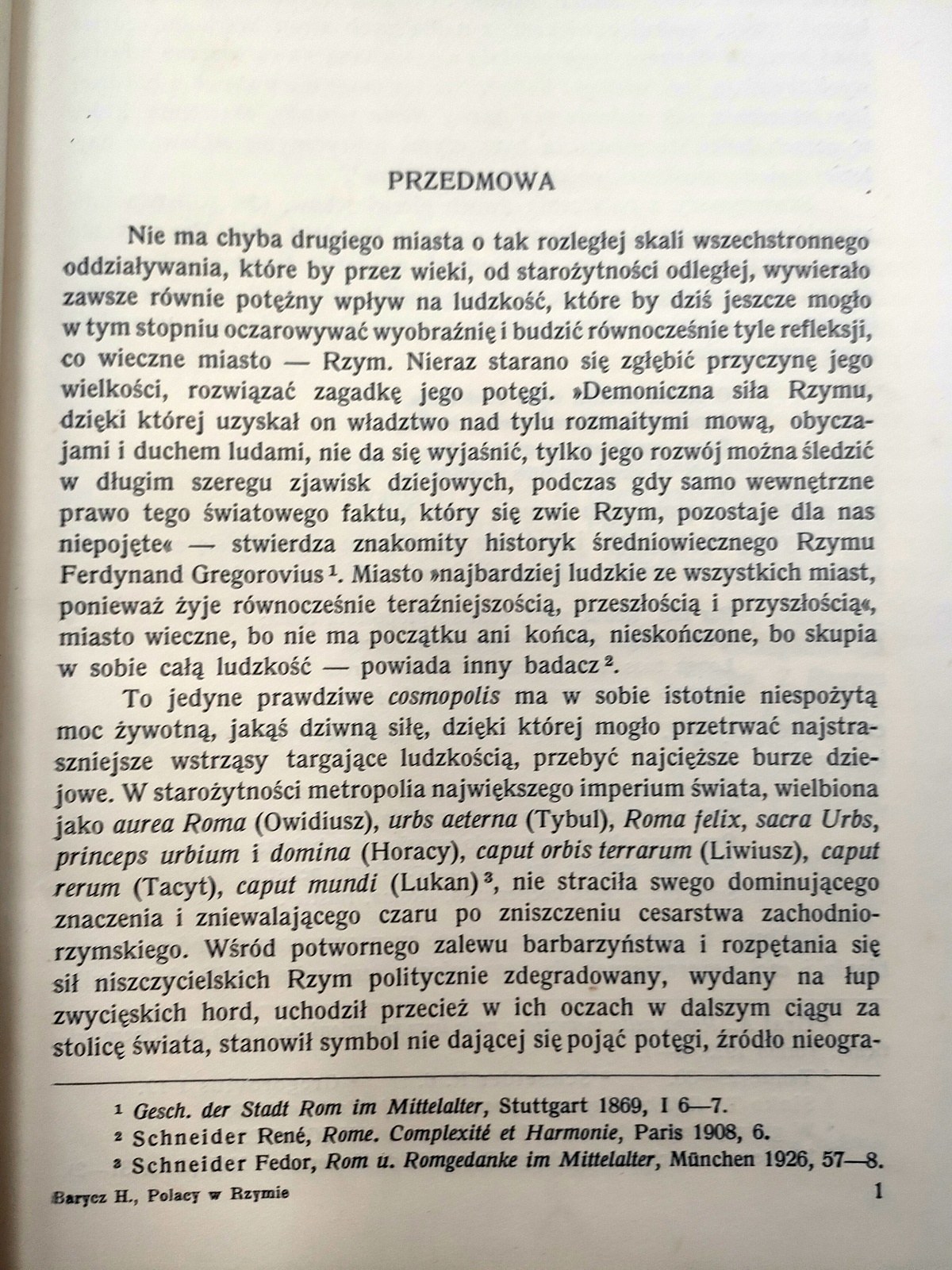 PRZEDMOWA

Nie ma chyba drugiego miasta o tak rozległej skali wszechstronnego oddziaływania, które by przez wieki, od starożytności odległej, wywierało zawsze równie potężny wpływ na ludzkość, które by dziś jeszcze mogło w tym stopniu oczarowywać wyobraźnię i budzić równocześnie tyle refleksji, co wieczne miasto — Rzym. Nieraz starano się zgłębić przyczynę jego wielkości, rozwiązać zagadkę jego potęgi. »Demoniczna siła Rzymu, dzięki której uzyskał on władztwo nad tylu rozmaitymi mową, obyczajami i duchem ludami, nie da się wyjaśnić, tylko jego rozwój można śledzić w długim szeregu zjawisk dziejowych, podczas gdy samo wewnętrzne prawo tego światowego faktu, który się zwie Rzym, pozostaje dla nas niepojęte« — stwierdza znakomity historyk średniowiecznego Rzymu Ferdynand Gregorovius $^1$. Miasto »najbardziej ludzkie ze wszystkich miast, ponieważ żyje równocześnie teraźniejszością, przeszłością i przyszłością«, miasto wieczne, bo nie ma początku ani końca, nieskończone, bo skupia w sobie całą ludzkość — powiada inny badacz $^2$.

To jedyne prawdziwe cosmopolis ma w sobie istotnie niespożytą moc żywotną, jakąś dziwną siłę, dzięki której mogło przetrwać najstraszniejsze wstrząsy targające ludzkością, przebyć najcięższe burze dziejowe. W starożytności metropolia największego imperium świata, wielbiona jako aurea Roma (Owidiusz), urbs aeterna (Tybul), Roma felix, sacra Urbs, princeps urbium i domina (Horacy), caput orbis terrarum (Liwiusz), caput rerum (Tacyt), caput mundi (Lukan) $^3$, nie straciła swego dominującego znaczenia i zniewalającego czaru po zniszczeniu cesarstwa zachodniorzymskiego. Wśród potwornego zalewu barbarzyństwa i rozpętania się sił niszczycielskich Rzym politycznie zdegradowany, wydany na łup zwycięskich hord, uchodził przecież w ich oczach w dalszym ciągu za stolicę świata, stanowił symbol nie dającej się pojąć potęgi, źródło nieogra-

$^1$ Gesch. der Stadt Rom im Mittelalter, Stuttgart 1869, I 6—7.
$^2$ Schneider René, Rome. Complexité et Harmonie, Paris 1908, 6.
$^3$ Schneider Fedor, Rom u. Romgedanke im Mittelalter, München 1926, 57—8.

Barycz H., Polacy w Rzymie 1